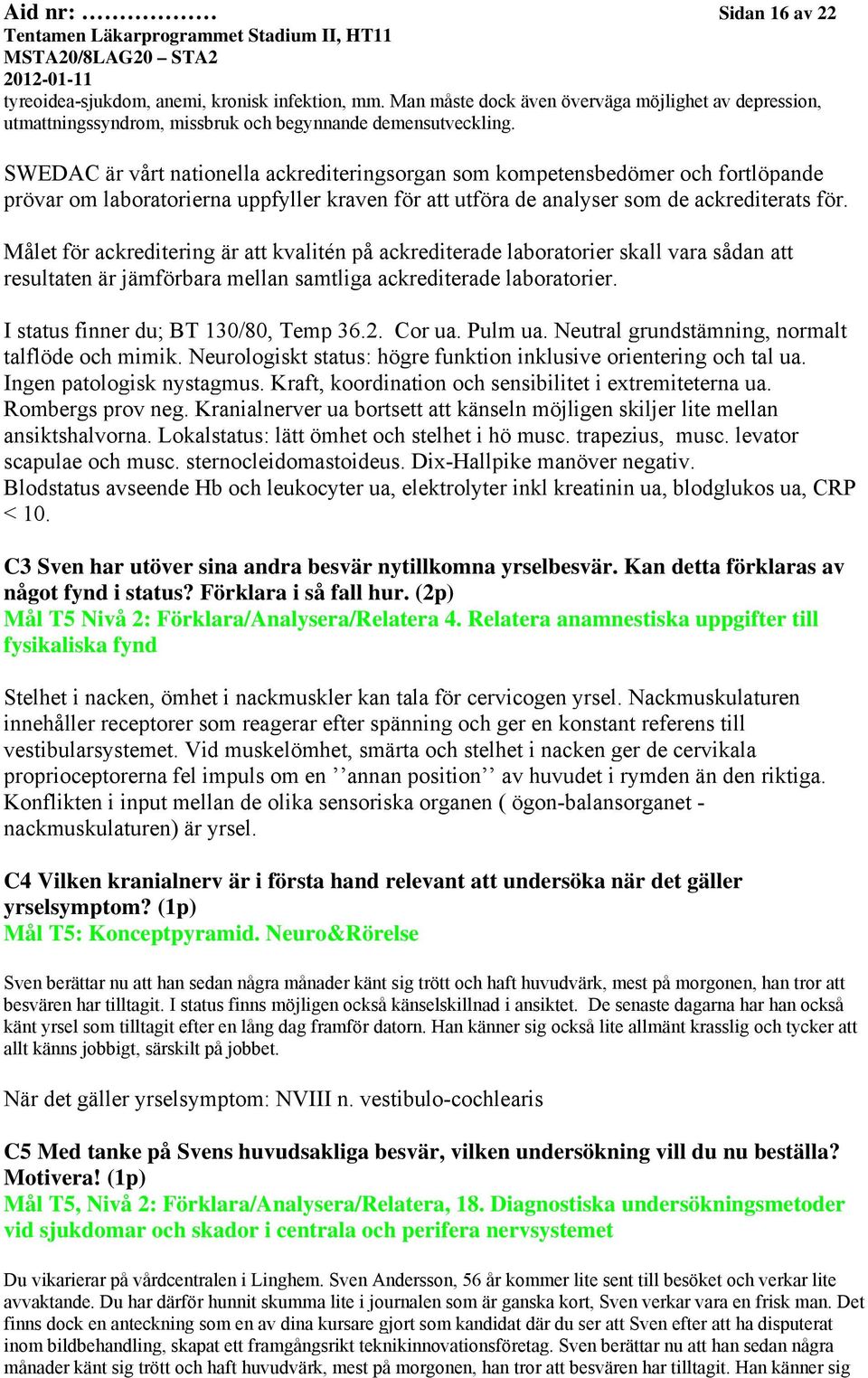 Aid nr: ……………… Sidan 16 av 22
Tentamen Läkarprogrammet Stadium II, HT11
MSTA20/8LAG20 – STA2
2012-01-11
tyreoidea-sjukdom, anemi, kronisk infektion, mm. Man måste dock även överväga möjlighet av depression, utmattningssyndrom, missbruk och begynnande demensutveckling.

SWEDAC är vårt nationella ackrediteringsorgan som kompetensbedömer och fortlöpande prövar om laboratorierna uppfyller kraven för att utföra de analyser som de ackrediterats för.

Målet för ackreditering är att kvalitén på ackrediterade laboratorier skall vara sådan att resultaten är jämförbara mellan samtliga ackrediterade laboratorier.

I status finner du; BT 130/80, Temp 36.2. Cor ua. Pulm ua. Neutral grundstämning, normalt talflöde och mimik. Neurologiskt status: högre funktion inklusive orientering och tal ua. Ingen patologisk nystagmus. Kraft, koordination och sensibilitet i extremiteterna ua. Rombergs prov neg. Kranialnerver ua bortsett att känseln möjligen skiljer lite mellan ansiktshalvorna. Lokalstatus: lätt ömhet och stelhet i hö musc. trapezius, musc. levator scapulae och musc. sternocleidomastoideus. Dix-Hallpike manöver negativ. Blodstatus avseende Hb och leukocyter ua, elektrolyter inkl kreatinin ua, blodglukos ua, CRP < 10.

C3 Sven har utöver sina andra besvär nytillkomna yrselbesvär. Kan detta förklaras av något fynd i status? Förklara i så fall hur. (2p)
Mål T5 Nivå 2: Förklara/Analysera/Relatera 4. Relatera anamnestiska uppgifter till fysikaliska fynd

Stelhet i nacken, ömhet i nackmuskler kan tala för cervicogen yrsel. Nackmuskulaturen innehåller receptorer som reagerar efter spänning och ger en konstant referens till vestibularsystemet. Vid muskelömhet, smärta och stelhet i nacken ger de cervikala proprioceptorerna fel impuls om en ’’annan position’’ av huvudet i rymden än den riktiga. Konflikten i input mellan de olika sensoriska organen ( ögon-balansorganet - nackmuskulaturen) är yrsel.

C4 Vilken kranialnerv är i första hand relevant att undersöka när det gäller yrselsymptom? (1p)
Mål T5: Konceptpyramid. Neuro&Rörelse

Sven berättar nu att han sedan några månader känt sig trött och haft huvudvärk, mest på morgonen, han tror att besvären har tilltagit. I status finns möjligen också känselskillnad i ansiktet. De senaste dagarna har han också känt yrsel som tilltagit efter en lång dag framför datorn. Han känner sig också lite allmänt krasslig och tycker att allt känns jobbigt, särskilt på jobbet.

När det gäller yrselsymptom: NVIII n. vestibulo-cochlearis

C5 Med tanke på Svens huvudsakliga besvär, vilken undersökning vill du nu beställa? Motivera! (1p)
Mål T5, Nivå 2: Förklara/Analysera/Relatera, 18. Diagnostiska undersökningsmetoder vid sjukdomar och skador i centrala och perifera nervsystemet

Du vikarierar på vårdcentralen i Linghem. Sven Andersson, 56 år kommer lite sent till besöket och verkar lite avvaktande. Du har därför hunnit skumma lite i journalen som är ganska kort, Sven verkar vara en frisk man. Det finns dock en anteckning som en av dina kursare gjort som kandidat där du ser att Sven efter att ha disputerat inom bildbehandling, skapat ett framgångsrikt teknikinnovationsföretag. Sven berättar nu att han sedan några månader känt sig trött och haft huvudvärk, mest på morgonen, han tror att besvären har tilltagit. Han känner sig